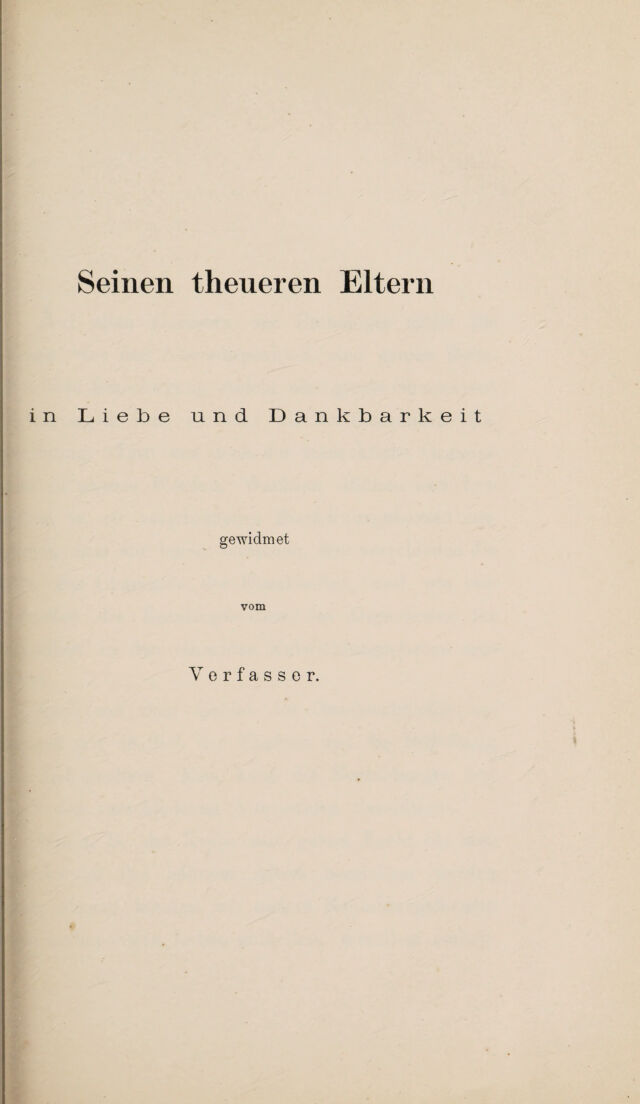 Seinen theueren Eltern

in Liebe und Dankbarkeit

gewidmet

vom

Verfasser.